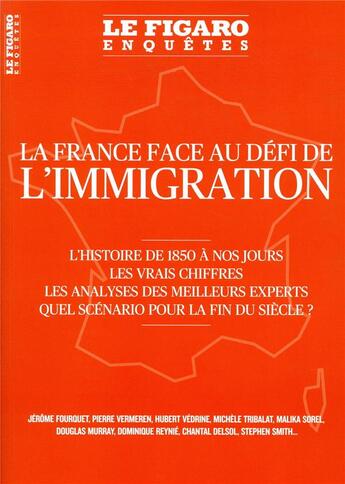 LE FIGARO
ENQUÊTES

LE FIGARO
ENQUÊTES

LA FRANCE FACE AU DÉFI DE
L'IMMIGRATION

L'HISTOIRE DE 1850 À NOS JOURS
LES VRAIS CHIFFRES
LES ANALYSES DES MEILLEURS EXPERTS
QUEL SCÉNARIO POUR LA FIN DU SIÈCLE ?

JÉRÔME FOURQUET, PIERRE VERMEREN, HUBERT VÉDRINE, MICHÈLE TRIBALAT, MALIKA SOREL, DOUGLAS MURRAY, DOMINIQUE REYNIÉ, CHANTAL DELSOL, STEPHEN SMITH...